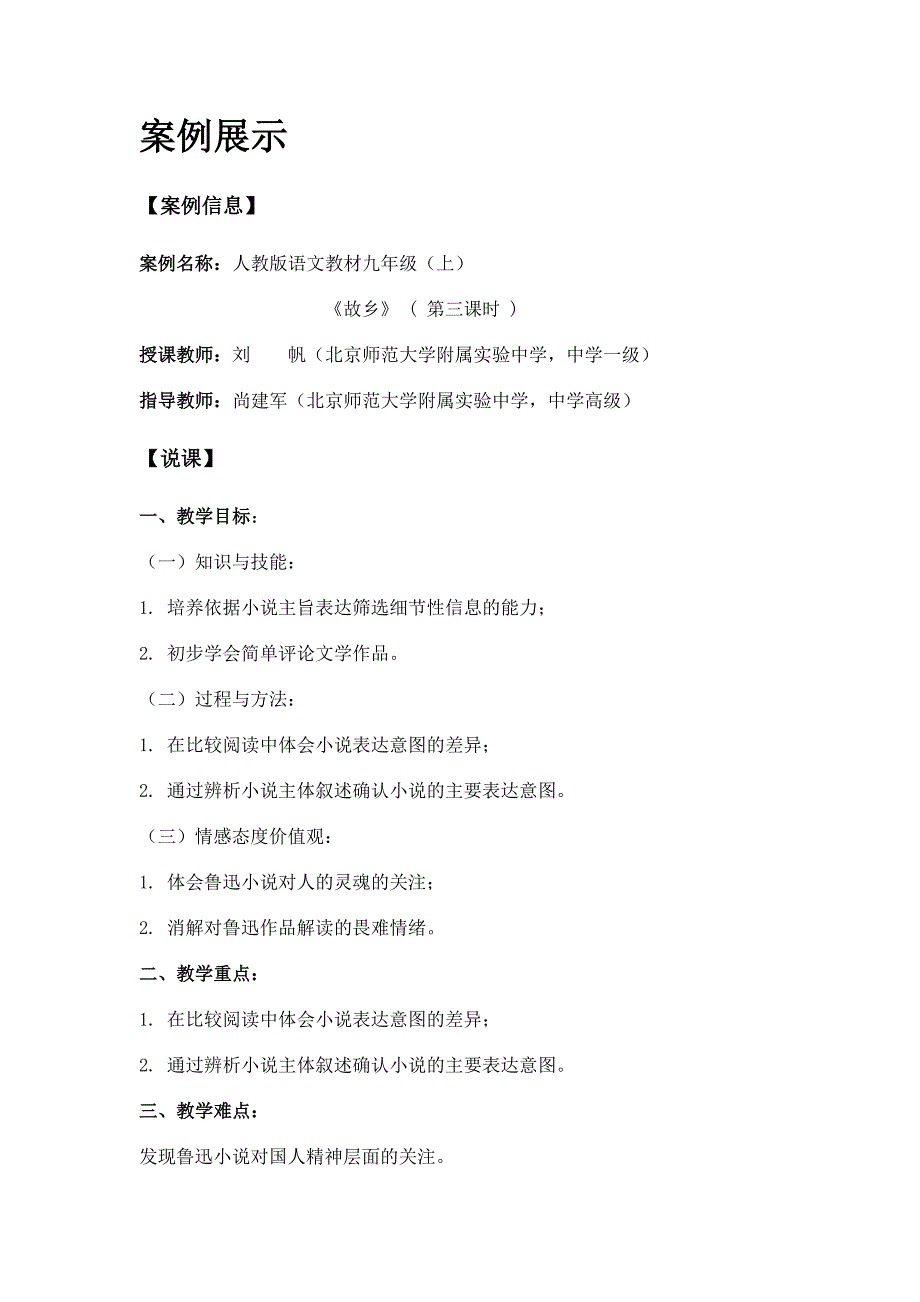 案例展示

【案例信息】

案例名称：人教版语文教材九年级（上）

《故乡》（ 第三课时 ）

授课教师：刘　帆（北京师范大学附属实验中学，中学一级）

指导教师：尚建军（北京师范大学附属实验中学，中学高级）

【说课】

一、教学目标：

（一）知识与技能：

1. 培养依据小说主旨表达筛选细节性信息的能力；

2. 初步学会简单评论文学作品。

（二）过程与方法：

1. 在比较阅读中体会小说表达意图的差异；

2. 通过辨析小说主体叙述确认小说的主要表达意图。

（三）情感态度价值观：

1. 体会鲁迅小说对人的灵魂的关注；

2. 消解对鲁迅作品解读的畏难情绪。

二、教学重点：

1. 在比较阅读中体会小说表达意图的差异；

2. 通过辨析小说主体叙述确认小说的主要表达意图。

三、教学难点：

发现鲁迅小说对国人精神层面的关注。